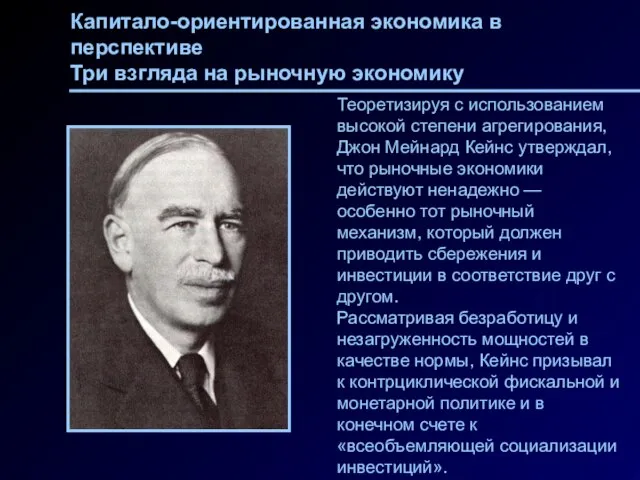 Капитало-ориентированная экономика в перспективе
Три взгляда на рыночную экономику

Теоретизируя с использованием высокой степени агрегирования, Джон Мейнард Кейнс утверждал, что рыночные экономики действуют ненадежно — особенно тот рыночный механизм, который должен приводить сбережения и инвестиции в соответствие друг с другом.
Рассматривая безработицу и незагруженность мощностей в качестве нормы, Кейнс призывал к контрциклической фискальной и монетарной политике и в конечном счете к «всеобъемляющей социализации инвестиций».